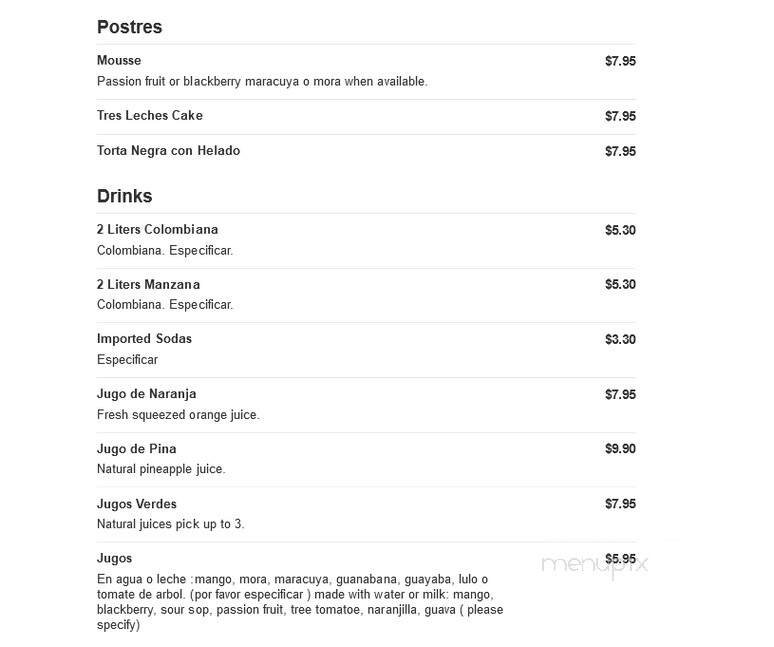 Postres

Mousse $7.95
Passion fruit or blackberry maracuya o mora when available.

Tres Leches Cake $7.95

Torta Negra con Helado $7.95

Drinks

2 Liters Colombiana $5.30
Colombiana. Especificar.

2 Liters Manzana $5.30
Colombiana. Especificar.

Imported Sodas $3.30
Especificar

Jugo de Naranja $7.95
Fresh squeezed orange juice.

Jugo de Pina $9.90
Natural pineapple juice.

Jugos Verdes $7.95
Natural juices pick up to 3.

Jugos $5.95
En agua o leche :mango, mora, maracuya, guanabana, guayaba, lulo o tomate de arbol. (por favor especificar ) made with water or milk: mango, blackberry, sour sop, passion fruit, tree tomatoe, naranjilla, guava ( please specify)

menupix